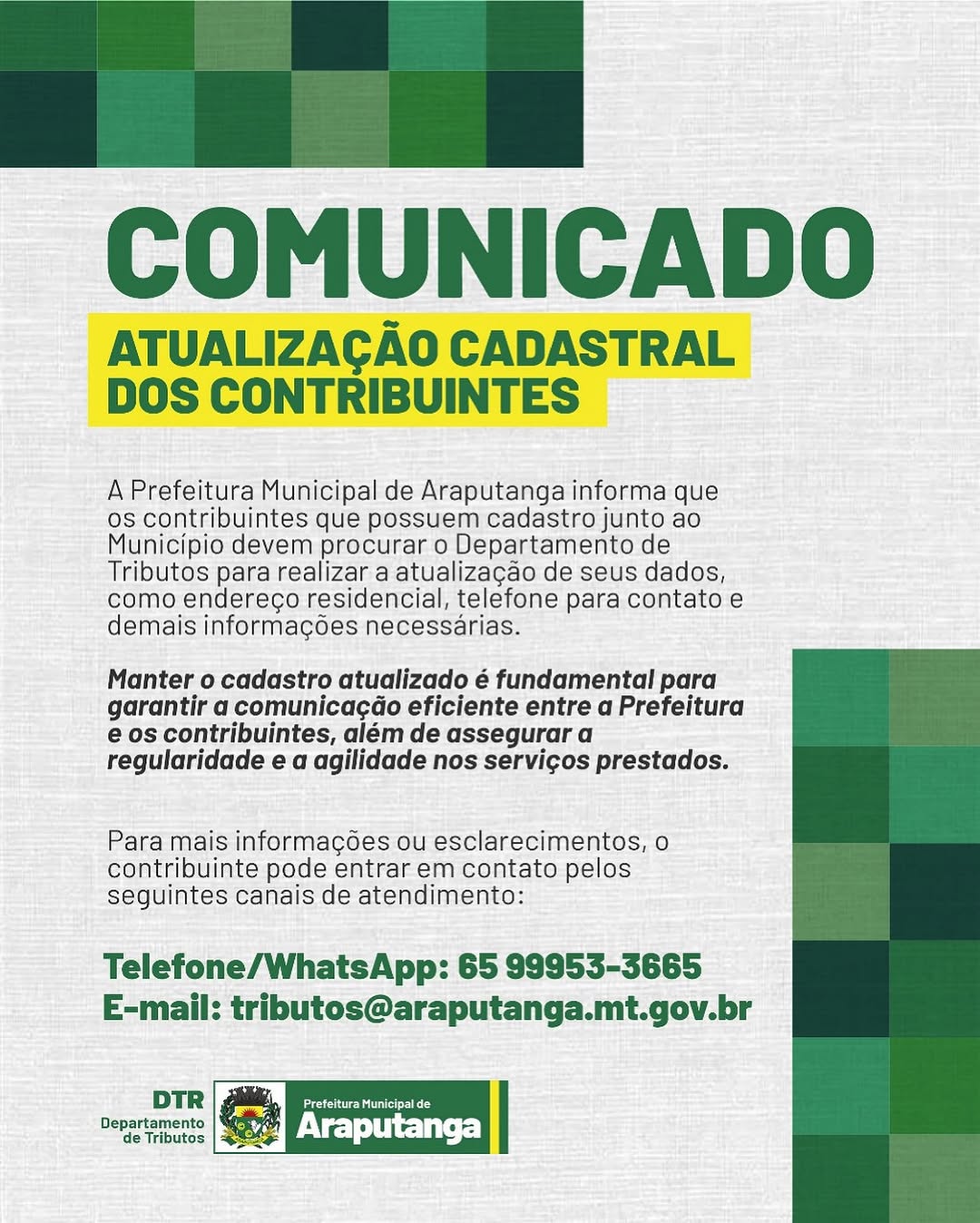 COMUNICADO

ATUALIZAÇÃO CADASTRAL DOS CONTRIBUINTES

A Prefeitura Municipal de Araputanga informa que os contribuintes que possuem cadastro junto ao Município devem procurar o Departamento de Tributos para realizar a atualização de seus dados, como endereço residencial, telefone para contato e demais informações necessárias.

Manter o cadastro atualizado é fundamental para garantir a comunicação eficiente entre a Prefeitura e os contribuintes, além de assegurar a regularidade e a agilidade nos serviços prestados.

Para mais informações ou esclarecimentos, o contribuinte pode entrar em contato pelos seguintes canais de atendimento:

Telefone/WhatsApp: 65 99953-3665
E-mail: tributos@araputanga.mt.gov.br

DTR
Departamento de Tributos

Prefeitura Municipal de
Araputanga